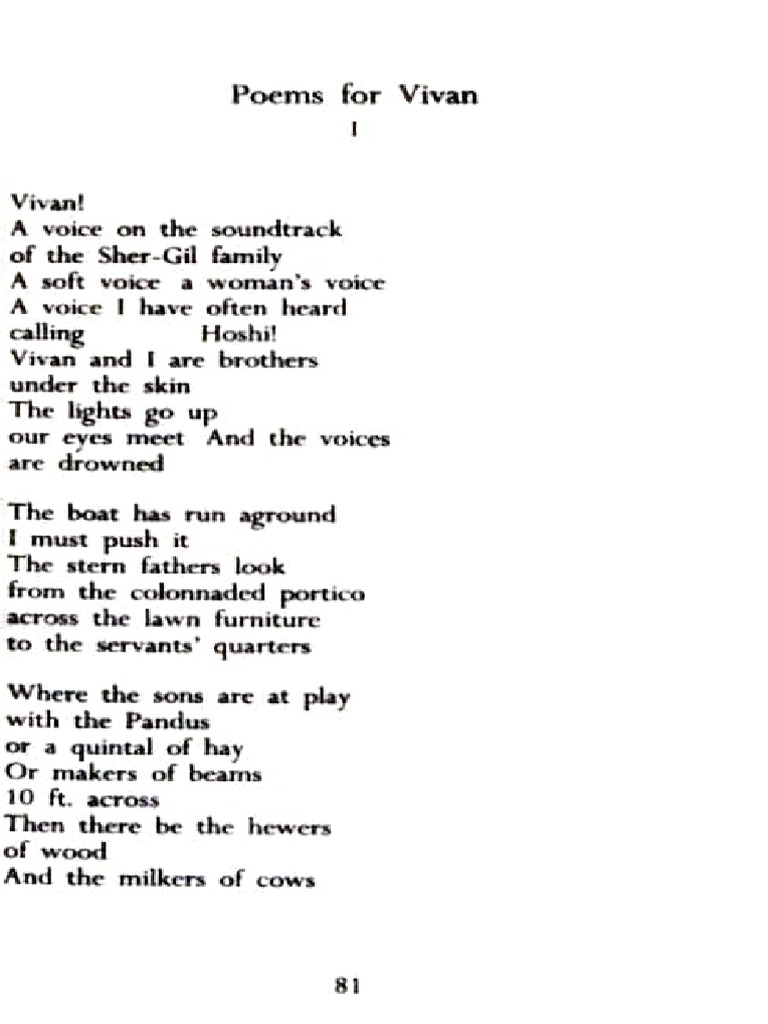 Poems for Vivan
I

Vivan!
A voice on the soundtrack
of the Sher-Gil family
A soft voice a woman's voice
A voice I have often heard
calling Hoshi!
Vivan and I are brothers
under the skin
The lights go up
our eyes meet And the voices
are drowned

The boat has run aground
I must push it
The stern fathers look
from the colonnaded portico
across the lawn furniture
to the servants' quarters

Where the sons are at play
with the Pandus
or a quintal of hay
Or makers of beams
10 ft. across
Then there be the hewers
of wood
And the milkers of cows

81